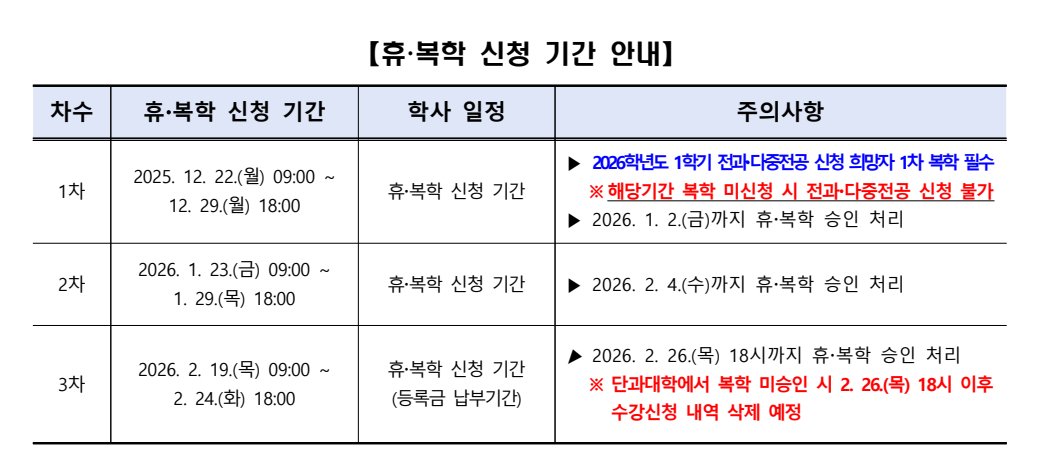 【휴·복학 신청 기간 안내】

| 차수 | 휴·복학 신청 기간 | 학사 일정 | 주의사항 |
|---|---|---|---|
| 1차 | 2025. 12. 22.(월) 09:00 ~ 12. 29.(월) 18:00 | 휴·복학 신청 기간 | ▶ 2026학년도 1학기 전과·다중전공 신청 희망자 1차 복학 필수 ※ 해당기간 복학 미신청 시 전과·다중전공 신청 불가 ▶ 2026. 1. 2.(금)까지 휴·복학 승인 처리 |
| 2차 | 2026. 1. 23.(금) 09:00 ~ 1. 29.(목) 18:00 | 휴·복학 신청 기간 | ▶ 2026. 2. 4.(수)까지 휴·복학 승인 처리 |
| 3차 | 2026. 2. 19.(목) 09:00 ~ 2. 24.(화) 18:00 | 휴·복학 신청 기간 (등록금 납부기간) | ▶ 2026. 2. 26.(목) 18시까지 휴·복학 승인 처리 ※ 단과대학에서 복학 미승인 시 2. 26.(목) 18시 이후 수강신청 내역 삭제 예정 |